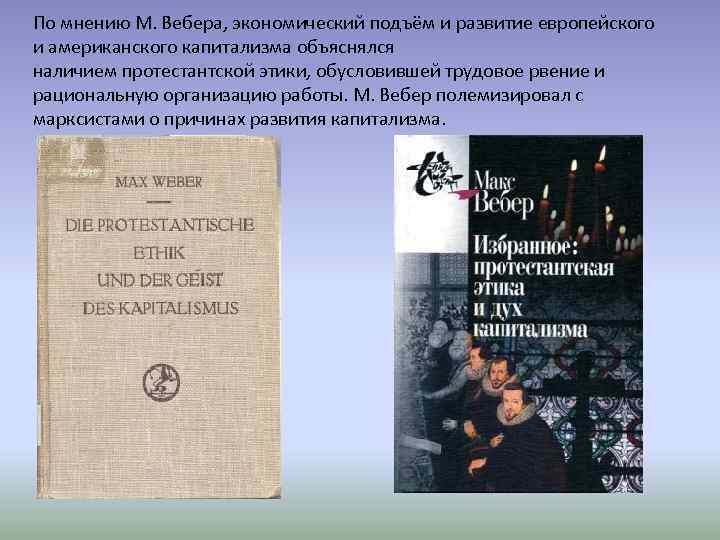 По мнению М. Вебера, экономический подъём и развитие европейского и американского капитализма объяснялся наличием протестантской этики, обусловившей трудовое рвение и рациональную организацию работы. М. Вебер полемизировал с марксистами о причинах развития капитализма.

MAX WEBER

DIE PROTESTANTISCHE ETHIK UND DER GEIST DES KAPITALISMUS

Макс Вебер

Избранное: протестантская этика и дух капитализма